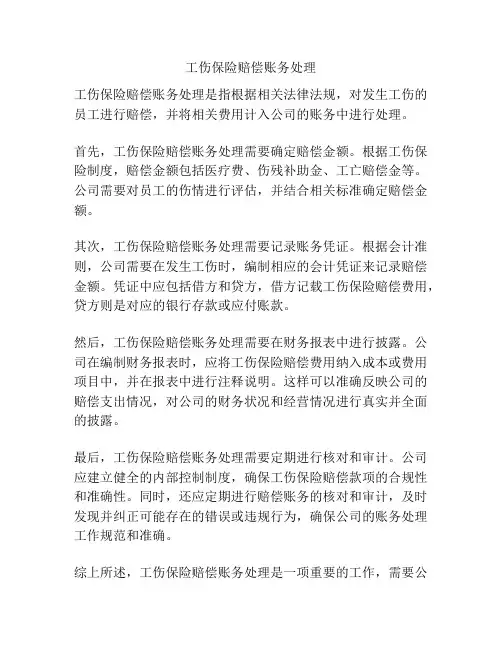 工伤保险赔偿账务处理

工伤保险赔偿账务处理是指根据相关法律法规，对发生工伤的员工进行赔偿，并将相关费用计入公司的账务中进行处理。

首先，工伤保险赔偿账务处理需要确定赔偿金额。根据工伤保险制度，赔偿金额包括医疗费、伤残补助金、工亡赔偿金等。公司需要对员工的伤情进行评估，并结合相关标准确定赔偿金额。

其次，工伤保险赔偿账务处理需要记录账务凭证。根据会计准则，公司需要在发生工伤时，编制相应的会计凭证来记录赔偿金额。凭证中应包括借方和贷方，借方记载工伤保险赔偿费用，贷方则是对应的银行存款或应付账款。

然后，工伤保险赔偿账务处理需要在财务报表中进行披露。公司在编制财务报表时，应将工伤保险赔偿费用纳入成本或费用项目中，并在报表中进行注释说明。这样可以准确反映公司的赔偿支出情况，对公司的财务状况和经营情况进行真实并全面的披露。

最后，工伤保险赔偿账务处理需要定期进行核对和审计。公司应建立健全的内部控制制度，确保工伤保险赔偿款项的合规性和准确性。同时，还应定期进行赔偿账务的核对和审计，及时发现并纠正可能存在的错误或违规行为，确保公司的账务处理工作规范和准确。

综上所述，工伤保险赔偿账务处理是一项重要的工作，需要公